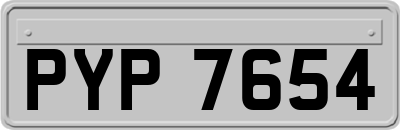 PYP 7654